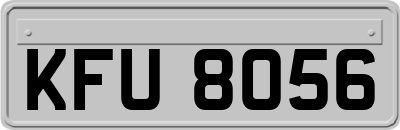 KFU 8056